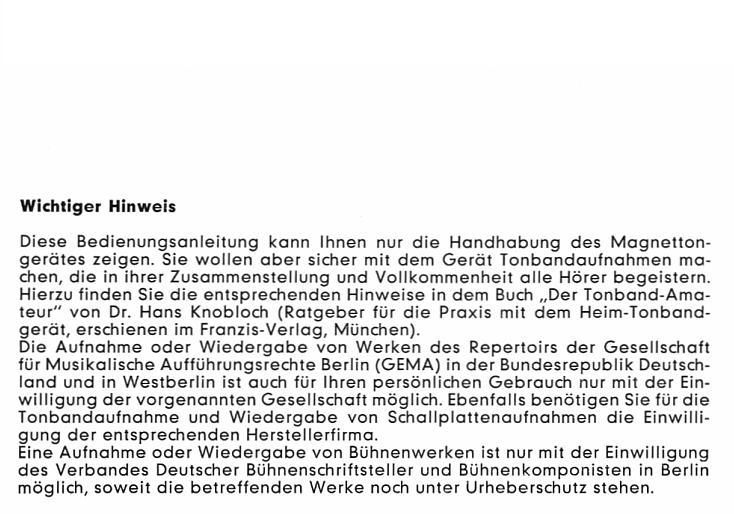 Wichtiger Hinweis

Diese Bedienungsanleitung kann Ihnen nur die Handhabung des Magnettongerätes zeigen. Sie wollen aber sicher mit dem Gerät Tonbandaufnahmen machen, die in ihrer Zusammenstellung und Vollkommenheit alle Hörer begeistern. Hierzu finden Sie die entsprechenden Hinweise in dem Buch „Der Tonband-Amateur" von Dr. Hans Knobloch (Ratgeber für die Praxis mit dem Heim-Tonbandgerät, erschienen im Franzis-Verlag, München).

Die Aufnahme oder Wiedergabe von Werken des Repertoirs der Gesellschaft für Musikalische Aufführungsrechte Berlin (GEMA) in der Bundesrepublik Deutschland und in Westberlin ist auch für Ihren persönlichen Gebrauch nur mit der Einwilligung der vorgenannten Gesellschaft möglich. Ebenfalls benötigen Sie für die Tonbandaufnahme und Wiedergabe von Schallplattenaufnahmen die Einwilligung der entsprechenden Herstellerfirma.

Eine Aufnahme oder Wiedergabe von Bühnenwerken ist nur mit der Einwilligung des Verbandes Deutscher Bühnenschriftsteller und Bühnenkomponisten in Berlin möglich, soweit die betreffenden Werke noch unter Urheberschutz stehen.